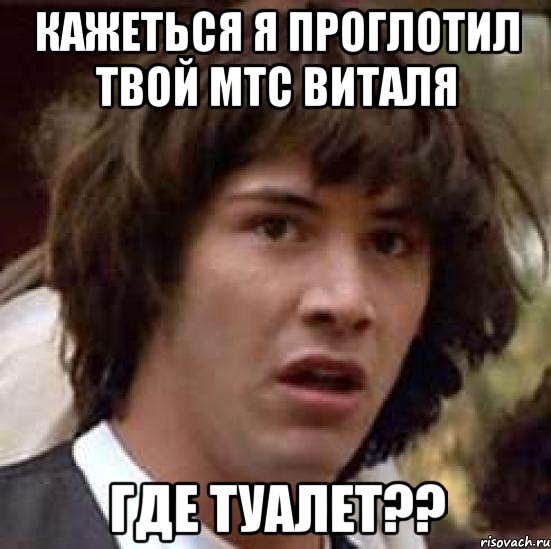 КАЖЕТЬСЯ Я ПРОГЛОТИЛ ТВОЙ МТС ВИТАЛЯ

ГДЕ ТУАЛЕТ??

risovach.ru